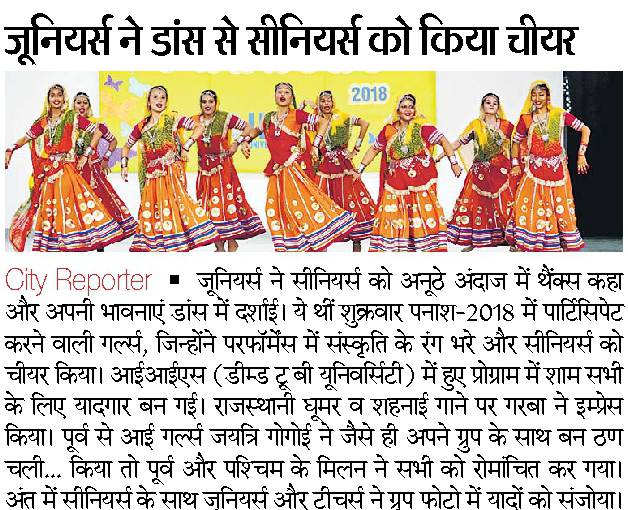 जूनियर्स ने डांस से सीनियर्स को किया चीयर

2018

City Reporter ▪ जूनियर्स ने सीनियर्स को अनूठे अंदाज में थैंक्स कहा और अपनी भावनाएं डांस में दर्शाई। ये थीं शुक्रवार पनाश-2018 में पार्टिसिपेट करने वाली गर्ल्स, जिन्होंने परफॉर्मेंस में संस्कृति के रंग भरे और सीनियर्स को चीयर किया। आईआईएस (डीम्ड टू बी यूनिवर्सिटी) में हुए प्रोग्राम में शाम सभी के लिए यादगार बन गई। राजस्थानी घूमर व शहनाई गाने पर गरबा ने इम्प्रेस किया। पूर्व से आई गर्ल्स जयत्रि गोगोई ने जैसे ही अपने ग्रुप के साथ बन ठण चली... किया तो पूर्व और पश्चिम के मिलन ने सभी को रोमांचित कर गया। अंत में सीनियर्स के साथ जूनियर्स और टीचर्स ने ग्रुप फोटो में यादों को संजोया।